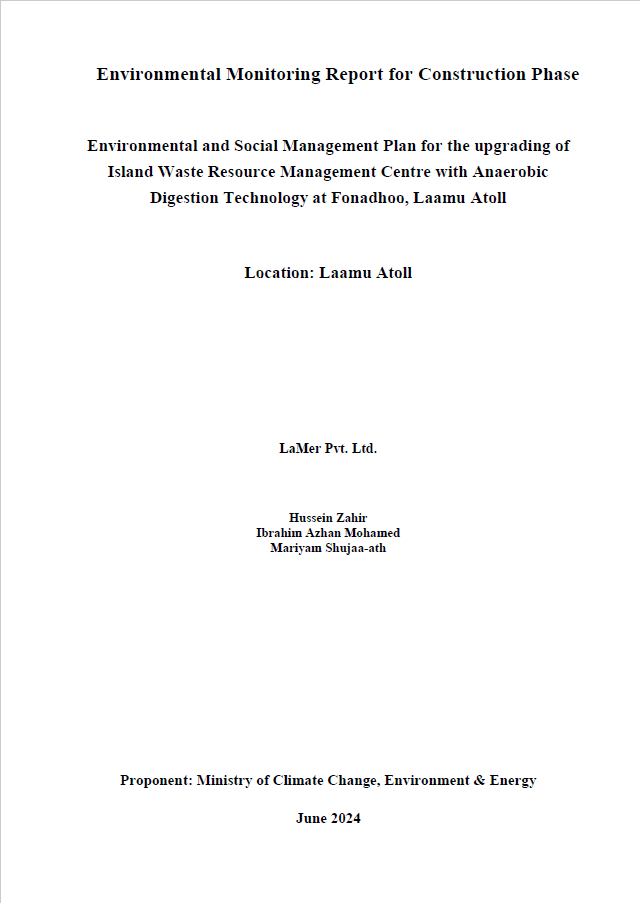 Environmental Monitoring Report for Construction Phase

Environmental and Social Management Plan for the upgrading of Island Waste Resource Management Centre with Anaerobic Digestion Technology at Fonadhoo, Laamu Atoll

Location: Laamu Atoll

LaMer Pvt. Ltd.

Hussein Zahir
Ibrahim Azhan Mohamed
Mariyam Shujaa-ath

Proponent: Ministry of Climate Change, Environment & Energy

June 2024